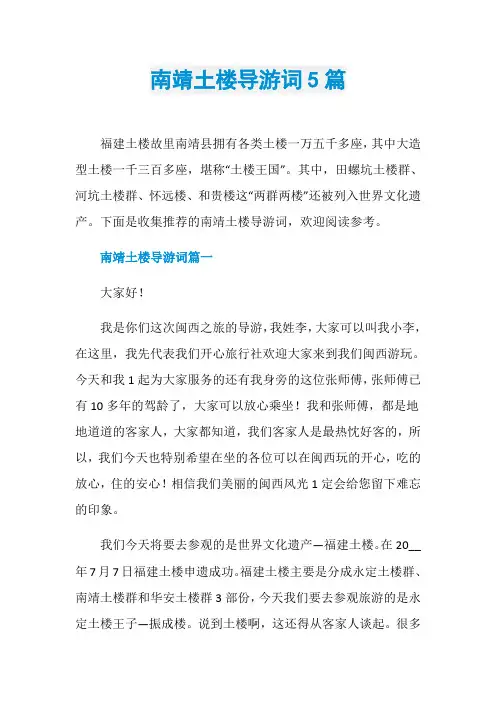 南靖土楼导游词5篇

福建土楼故里南靖县拥有各类土楼一万五千多座，其中大造型土楼一千三百多座，堪称“土楼王国”。其中，田螺坑土楼群、河坑土楼群、怀远楼、和贵楼这“两群两楼”还被列入世界文化遗产。下面是收集推荐的南靖土楼导游词，欢迎阅读参考。

南靖土楼导游词篇一

大家好！

我是你们这次闽西之旅的导游，我姓李，大家可以叫我小李，在这里，我先代表我们开心旅行社欢迎大家来到我们闽西游玩。今天和我1起为大家服务的还有我身旁的这位张师傅，张师傅已有10多年的驾龄了，大家可以放心乘坐！我和张师傅，都是地地道道的客家人，大家都知道，我们客家人是最热忱好客的，所以，我们今天也特别希望在坐的各位可以在闽西玩的开心，吃的放心，住的安心！相信我们美丽的闽西风光1定会给您留下难忘的印象。

我们今天将要去参观的是世界文化遗产—福建土楼。在20__年7月7日福建土楼申遗成功。福建土楼主要是分成永定土楼群、南靖土楼群和华安土楼群3部份，今天我们要去参观旅游的是永定土楼王子—振成楼。说到土楼啊，这还得从客家人谈起。很多